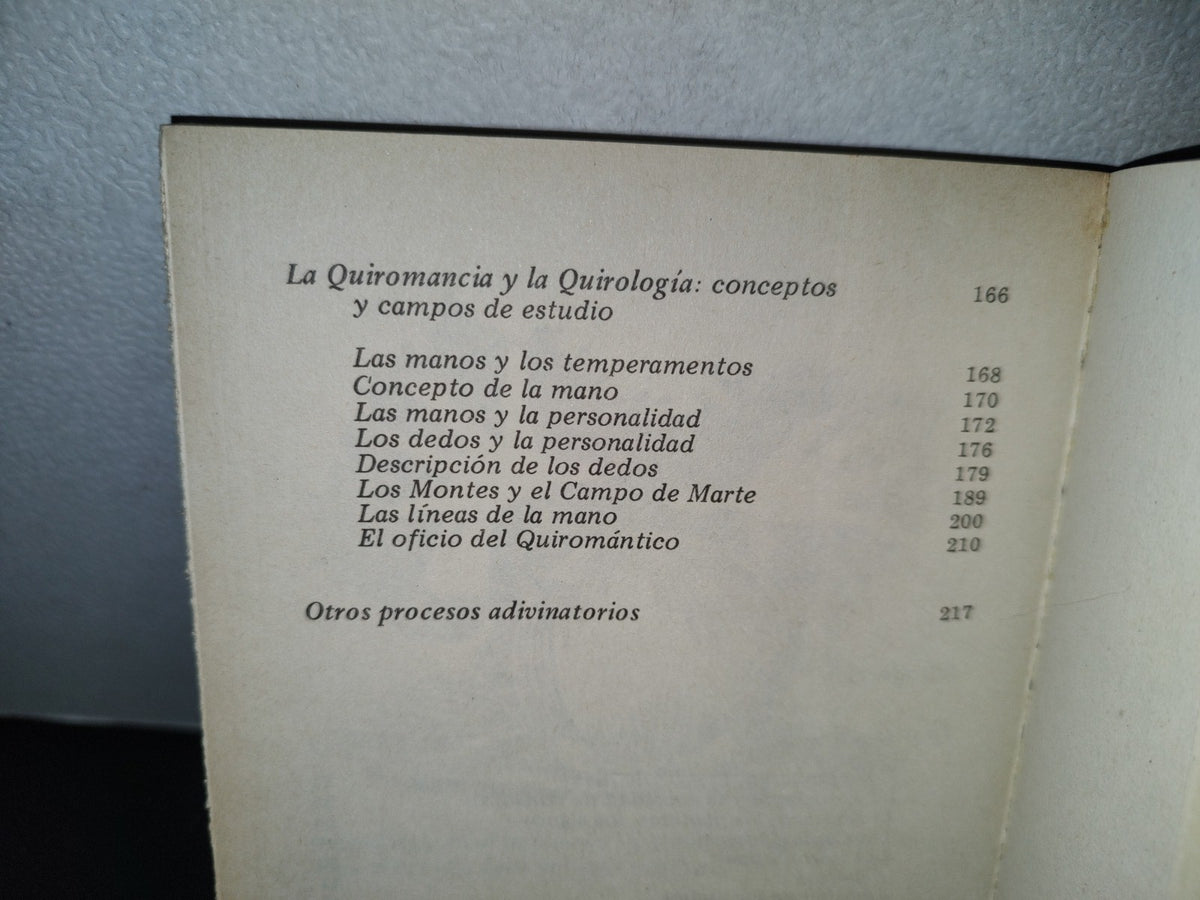 La Quiromancia y la Quirología: conceptos y campos de estudio 166

Las manos y los temperamentos 168
Concepto de la mano 170
Las manos y la personalidad 172
Los dedos y la personalidad 176
Descripción de los dedos 179
Los Montes y el Campo de Marte 189
Las líneas de la mano 200
El oficio del Quiromántico 210

Otros procesos adivinatorios 217